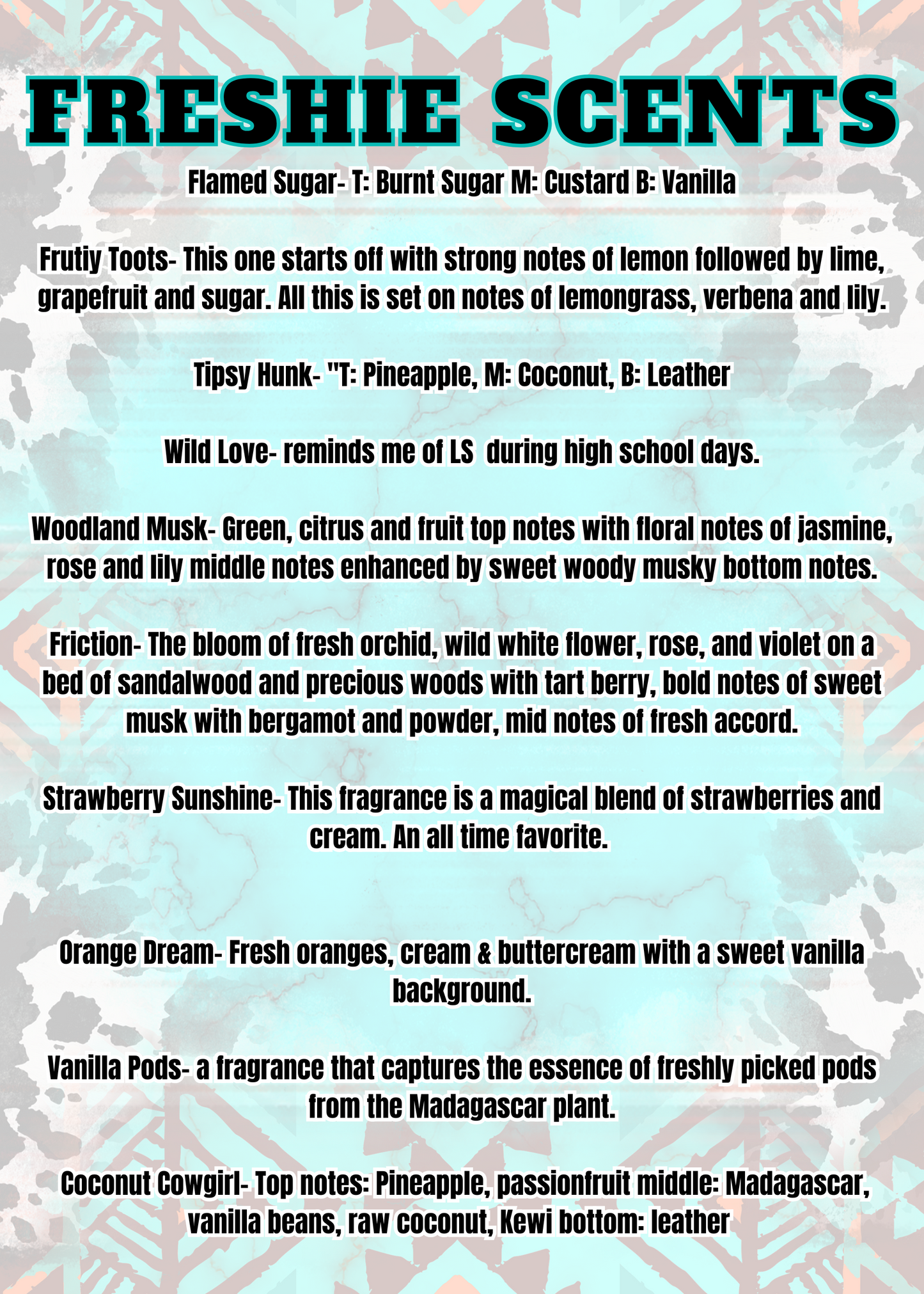 FRESHIE SCENTS

Flamed Sugar- T: Burnt Sugar M: Custard B: Vanilla

Frutiy Toots- This one starts off with strong notes of lemon followed by lime, grapefruit and sugar. All this is set on notes of lemongrass, verbena and lily.

Tipsy Hunk- "T: Pineapple, M: Coconut, B: Leather

Wild Love- reminds me of LS during high school days.

Woodland Musk- Green, citrus and fruit top notes with floral notes of jasmine, rose and lily middle notes enhanced by sweet woody musky bottom notes.

Friction- The bloom of fresh orchid, wild white flower, rose, and violet on a bed of sandalwood and precious woods with tart berry, bold notes of sweet musk with bergamot and powder, mid notes of fresh accord.

Strawberry Sunshine- This fragrance is a magical blend of strawberries and cream. An all time favorite.

Orange Dream- Fresh oranges, cream & buttercream with a sweet vanilla background.

Vanilla Pods- a fragrance that captures the essence of freshly picked pods from the Madagascar plant.

Coconut Cowgirl- Top notes: Pineapple, passionfruit middle: Madagascar, vanilla beans, raw coconut, Kewi bottom: leather